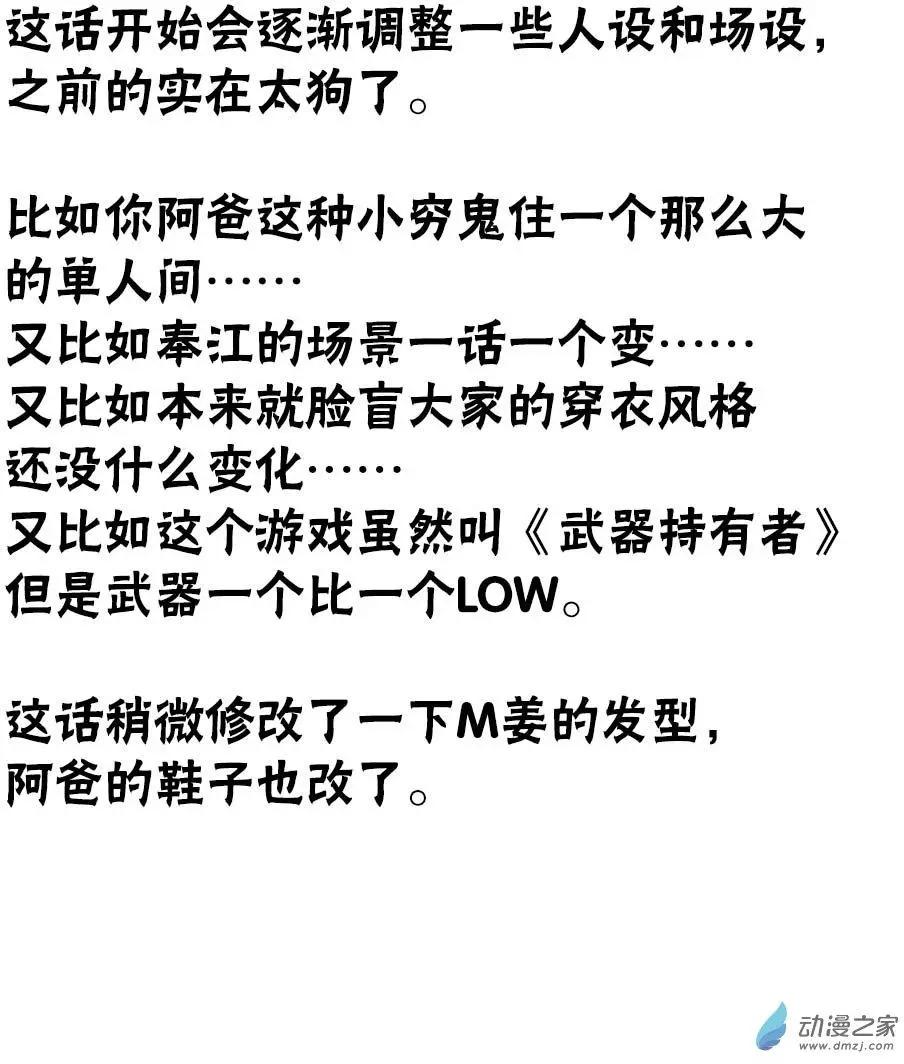 这话开始会逐渐调整一些人设和场设，之前的实在太狗了。

比如你阿爸这种小穷鬼住一个那么大的单人间……
又比如奉江的场景一话一个变……
又比如本来就脸盲大家的穿衣风格还没什么变化……
又比如这个游戏虽然叫《武器持有者》但是武器一个比一个LOW。

这话稍微修改了一下M姜的发型，阿爸的鞋子也改了。

动漫之家
www.dmzj.com